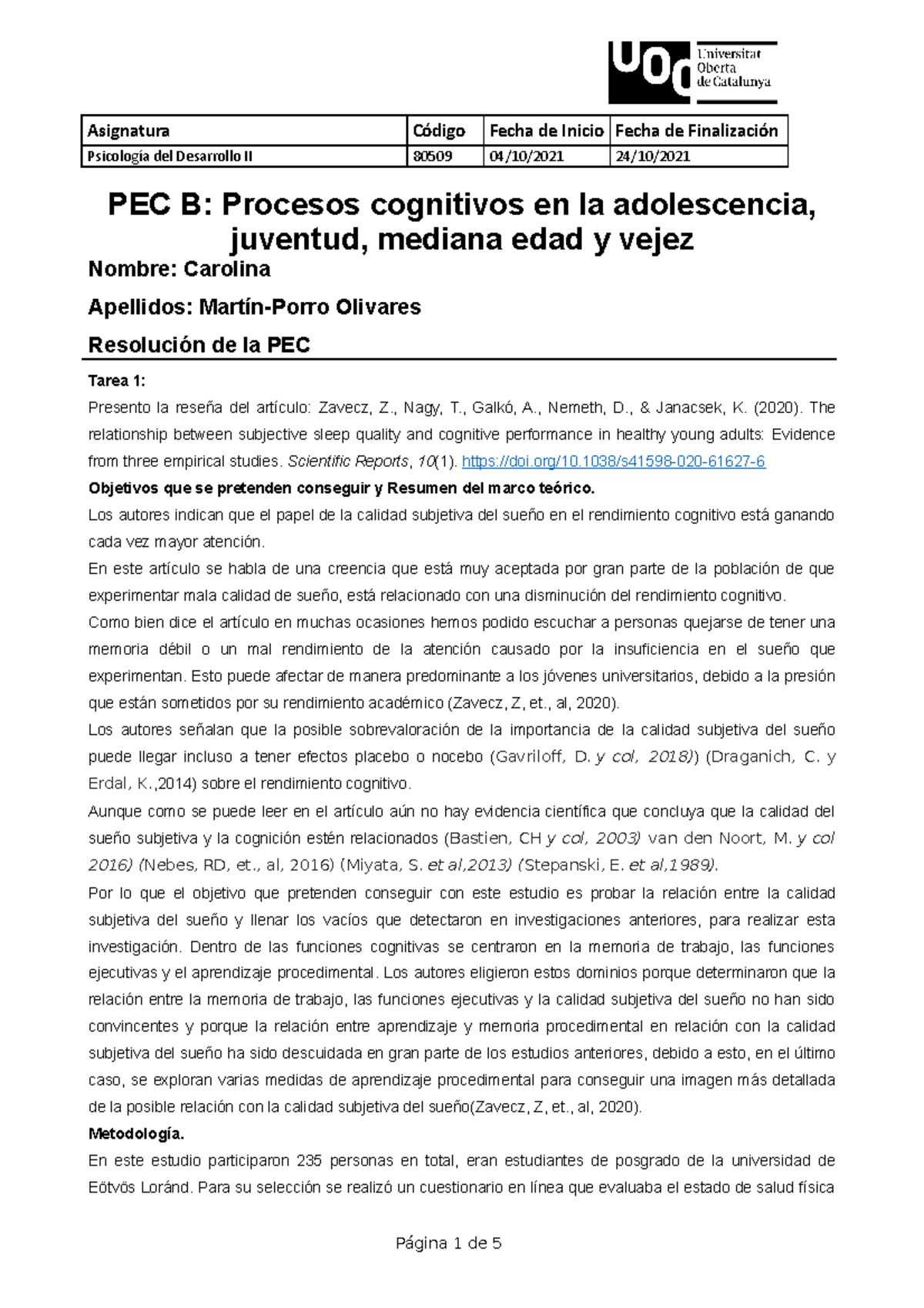 UOC Universitat Oberta de Catalunya

| Asignatura | Código | Fecha de Inicio | Fecha de Finalización |
|---|---|---|---|
| Psicología del Desarrollo II | 80509 | 04/10/2021 | 24/10/2021 |

PEC B: Procesos cognitivos en la adolescencia, juventud, mediana edad y vejez

Nombre: Carolina

Apellidos: Martín-Porro Olivares

Resolución de la PEC

Tarea 1:

Presento la reseña del artículo: Zavecz, Z., Nagy, T., Galkó, A., Nemeth, D., & Janacsek, K. (2020). The relationship between subjective sleep quality and cognitive performance in healthy young adults: Evidence from three empirical studies. Scientific Reports, 10(1). https://doi.org/10.1038/s41598-020-61627-6

Objetivos que se pretenden conseguir y Resumen del marco teórico.

Los autores indican que el papel de la calidad subjetiva del sueño en el rendimiento cognitivo está ganando cada vez mayor atención.

En este artículo se habla de una creencia que está muy aceptada por gran parte de la población de que experimentar mala calidad de sueño, está relacionado con una disminución del rendimiento cognitivo.

Como bien dice el artículo en muchas ocasiones hemos podido escuchar a personas quejarse de tener una memoria débil o un mal rendimiento de la atención causado por la insuficiencia en el sueño que experimentan. Esto puede afectar de manera predominante a los jóvenes universitarios, debido a la presión que están sometidos por su rendimiento académico (Zavecz, Z, et., al, 2020).

Los autores señalan que la posible sobrevaloración de la importancia de la calidad subjetiva del sueño puede llegar incluso a tener efectos placebo o nocebo (Gavriloff, D. y col, 2018)) (Draganich, C. y Erdal, K.,2014) sobre el rendimiento cognitivo.

Aunque como se puede leer en el artículo aún no hay evidencia científica que concluya que la calidad del sueño subjetiva y la cognición estén relacionados (Bastien, CH y col, 2003) van den Noort, M. y col 2016) (Nebes, RD, et., al, 2016) (Miyata, S. et al,2013) (Stepanski, E. et al,1989).

Por lo que el objetivo que pretenden conseguir con este estudio es probar la relación entre la calidad subjetiva del sueño y llenar los vacíos que detectaron en investigaciones anteriores, para realizar esta investigación. Dentro de las funciones cognitivas se centraron en la memoria de trabajo, las funciones ejecutivas y el aprendizaje procedimental. Los autores eligieron estos dominios porque determinaron que la relación entre la memoria de trabajo, las funciones ejecutivas y la calidad subjetiva del sueño no han sido convincentes y porque la relación entre aprendizaje y memoria procedimental en relación con la calidad subjetiva del sueño ha sido descuidada en gran parte de los estudios anteriores, debido a esto, en el último caso, se exploran varias medidas de aprendizaje procedimental para conseguir una imagen más detallada de la posible relación con la calidad subjetiva del sueño(Zavecz, Z, et., al, 2020).

Metodología.

En este estudio participaron 235 personas en total, eran estudiantes de posgrado de la universidad de Eötvös Loránd. Para su selección se realizó un cuestionario en línea que evaluaba el estado de salud física

Página 1 de 5